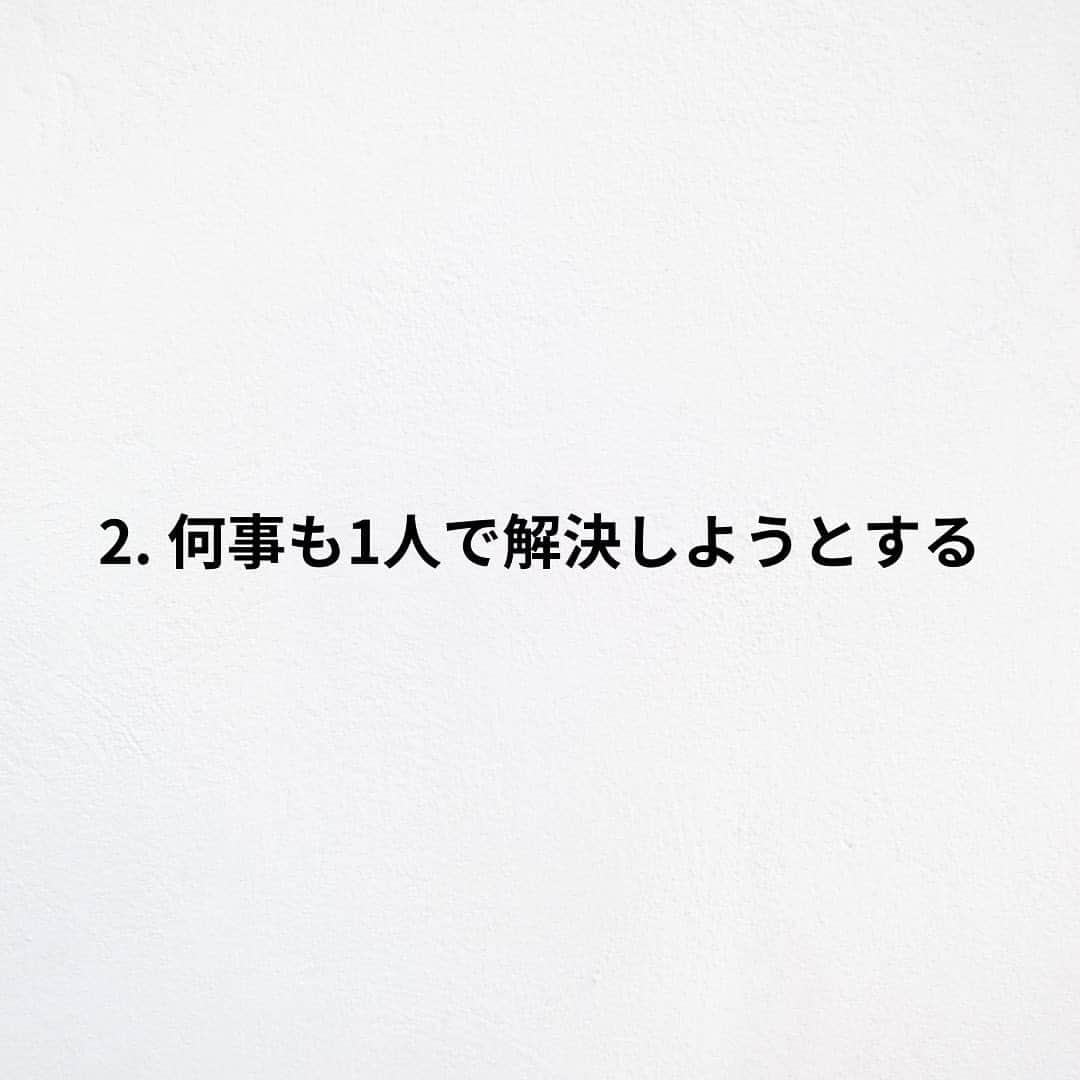 2. 何事も1人で解決しようとする